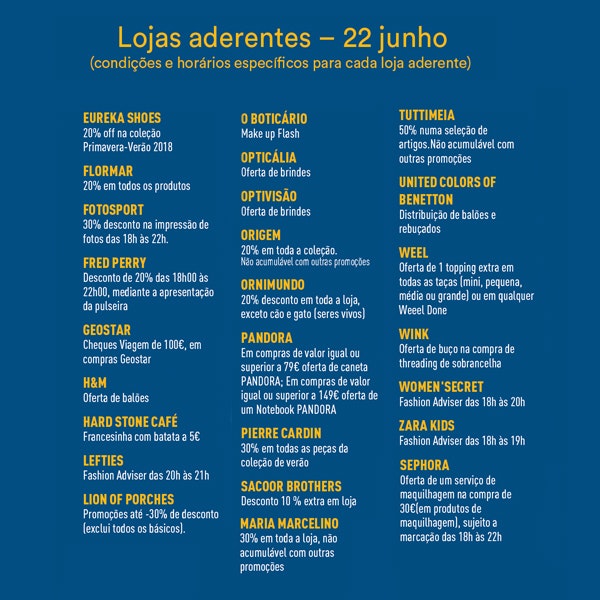 Lojas aderentes – 22 junho
(condições e horários específicos para cada loja aderente)

EUREKA SHOES
20% off na coleção Primavera-Verão 2018

FLORMAR
20% em todos os produtos

FOTOSPORT
30% desconto na impressão de fotos das 18h às 22h.

FRED PERRY
Desconto de 20% das 18h00 às 22h00, mediante a apresentação da pulseira

GEOSTAR
Cheques Viagem de 100€, em compras Geostar

H&M
Oferta de balões

HARD STONE CAFÉ
Francesinha com batata a 5€

LEFTIES
Fashion Adviser das 20h às 21h

LION OF PORCHES
Promoções até -30% de desconto (exclui todos os básicos).

O BOTICÁRIO
Make up Flash

OPTICÁLIA
Oferta de brindes

OPTIVISÃO
Oferta de brindes

ORIGEM
20% em toda a coleção.
Não acumulável com outras promoções

ORNIMUNDO
20% desconto em toda a loja, exceto cão e gato (seres vivos)

PANDORA
Em compras de valor igual ou superior a 79€ oferta de caneta PANDORA; Em compras de valor igual ou superior a 149€ oferta de um Notebook PANDORA

PIERRE CARDIN
30% em todas as peças da coleção de verão

SACOOR BROTHERS
Desconto 10 % extra em loja

MARIA MARCELINO
30% em toda a loja, não acumulável com outras promoções

TUTTIMEIA
50% numa seleção de artigos.Não acumulável com outras promoções

UNITED COLORS OF BENETTON
Distribuição de balões e rebuçados

WEEL
Oferta de 1 topping extra em todas as taças (mini, pequena, média ou grande) ou em qualquer Weeel Done

WINK
Oferta de buço na compra de threading de sobrancelha

WOMEN'SECRET
Fashion Adviser das 18h às 20h

ZARA KIDS
Fashion Adviser das 18h às 19h

SEPHORA
Oferta de um serviço de maquilhagem na compra de 30€(em produtos de maquilhagem), sujeito a marcação das 18h às 22h